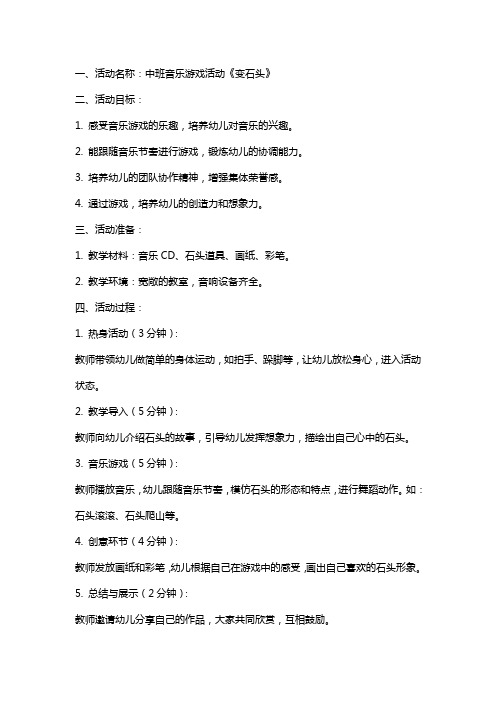 一、活动名称：中班音乐游戏活动《变石头》

二、活动目标：

1. 感受音乐游戏的乐趣，培养幼儿对音乐的兴趣。

2. 能跟随音乐节奏进行游戏，锻炼幼儿的协调能力。

3. 培养幼儿的团队协作精神，增强集体荣誉感。

4. 通过游戏，培养幼儿的创造力和想象力。

三、活动准备：

1. 教学材料：音乐 CD、石头道具、画纸、彩笔。

2. 教学环境：宽敞的教室，音响设备齐全。

四、活动过程：

1. 热身活动（3 分钟）：

教师带领幼儿做简单的身体运动，如拍手、跺脚等，让幼儿放松身心，进入活动状态。

2. 教学导入（5 分钟）：

教师向幼儿介绍石头的故事，引导幼儿发挥想象力，描绘出自己心中的石头。

3. 音乐游戏（5 分钟）：

教师播放音乐，幼儿跟随音乐节奏，模仿石头的形态和特点，进行舞蹈动作。如：石头滚滚、石头爬山等。

4. 创意环节（4 分钟）：

教师发放画纸和彩笔，幼儿根据自己在游戏中的感受，画出自己喜欢的石头形象。

5. 总结与展示（2 分钟）：

教师邀请幼儿分享自己的作品，大家共同欣赏，互相鼓励。